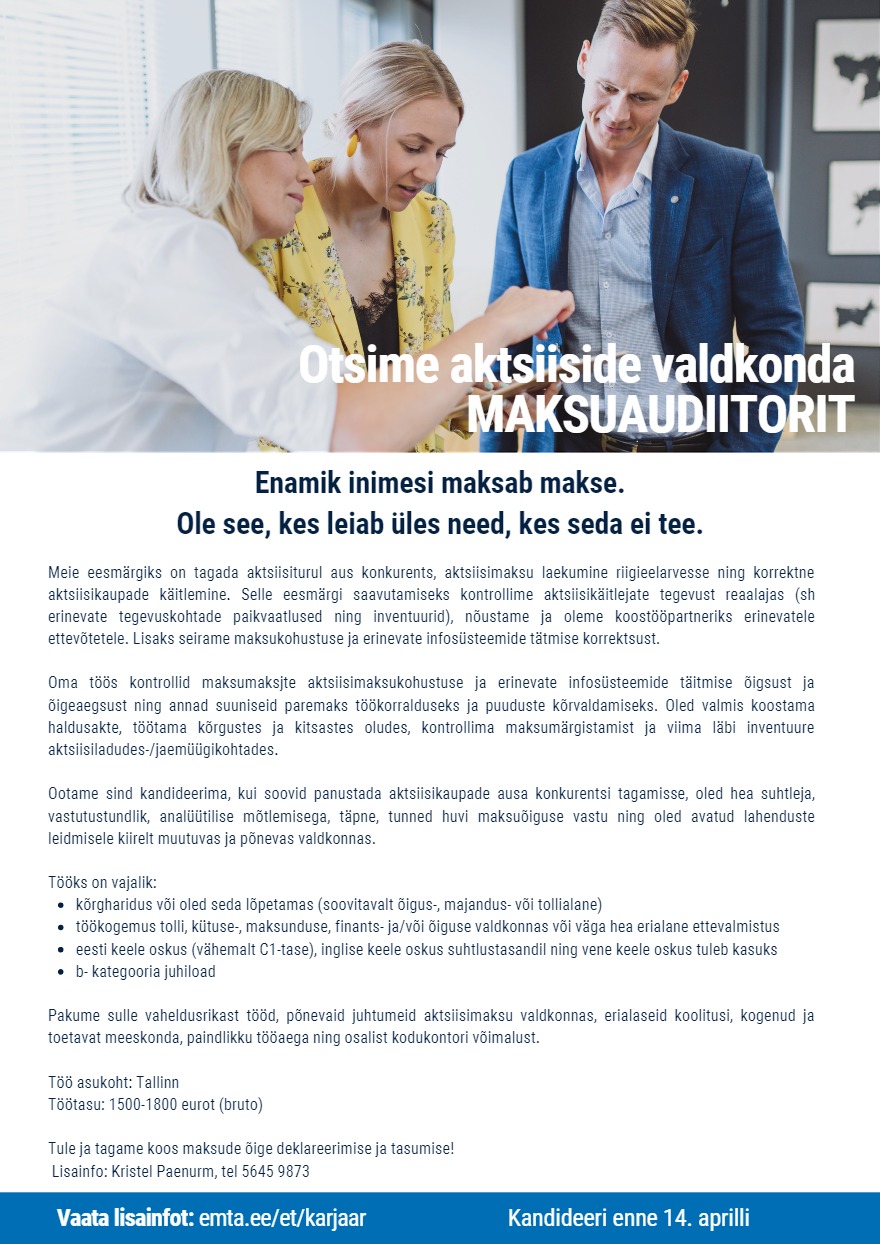 Otsime aktsiiside valdkonda
MAKSUAUDIITORIT

Enamik inimesi maksab makse.
Ole see, kes leiab üles need, kes seda ei tee.

Meie eesmärgiks on tagada aktsiisiturul aus konkurents, aktsiisimaksu laekumine riigieelarvesse ning korrektne aktsiisikaupade käitlemine. Selle eesmärgi saavutamiseks kontrollime aktsiisikäitlejate tegevust reaalajas (sh erinevate tegevuskohtade paikvaatlused ning inventuurid), nõustame ja oleme koostööpartneriks erinevatele ettevõtetele. Lisaks seirame maksukohustuse ja erinevate infosüsteemide tätmise korrektsust.

Oma töös kontrollid maksumaksjte aktsiisimaksukohustuse ja erinevate infosüsteemide täitmise õigsust ja õigeaegsust ning annad suuniseid paremaks töökorralduseks ja puuduste kõrvaldamiseks. Oled valmis koostama haldusakte, töötama kõrgustes ja kitsastes oludes, kontrollima maksumärgistamist ja viima läbi inventuure aktsiisiladudes-/jaemüügikohtades.

Ootame sind kandideerima, kui soovid panustada aktsiisikaupade ausa konkurentsi tagamisse, oled hea suhtleja, vastutustundlik, analüütilise mõtlemisega, täpne, tunned huvi maksuõiguse vastu ning oled avatud lahenduste leidmisele kiirelt muutuvas ja põnevas valdkonnas.

Tööks on vajalik:
• kõrgharidus või oled seda lõpetamas (soovitavalt õigus-, majandus- või tollialane)
• töökogemus tolli, kütuse-, maksunduse, finants- ja/või õiguse valdkonnas või väga hea erialane ettevalmistus
• eesti keele oskus (vähemalt C1-tase), inglise keele oskus suhtlustasandil ning vene keele oskus tuleb kasuks
• b- kategooria juhiload

Pakume sulle vaheldusrikast tööd, põnevaid juhtumeid aktsiisimaksu valdkonnas, erialaseid koolitusi, kogenud ja toetavat meeskonda, paindlikku tööaega ning osalist kodukontori võimalust.

Töö asukoht: Tallinn
Töötasu: 1500-1800 eurot (bruto)

Tule ja tagame koos maksude õige deklareerimise ja tasumise!
Lisainfo: Kristel Paenurm, tel 5645 9873

Vaata lisainfot: emta.ee/et/karjaar
Kandideeri enne 14. aprilli